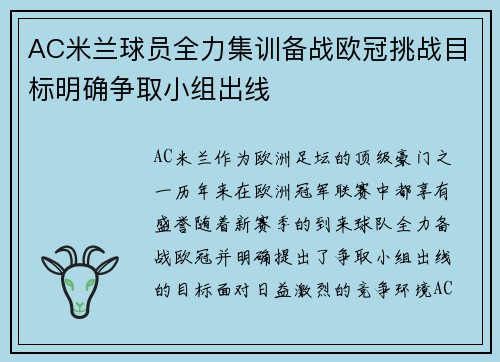 AC米兰球员全力集训备战欧冠挑战目标明确争取小组出线

AC米兰作为欧洲足坛的顶级豪门之一历年来在欧洲冠军联赛中都享有盛誉随着新赛季的到来球队全力备战欧冠并明确提出了争取小组出线的目标面对日益激烈的竞争环境AC